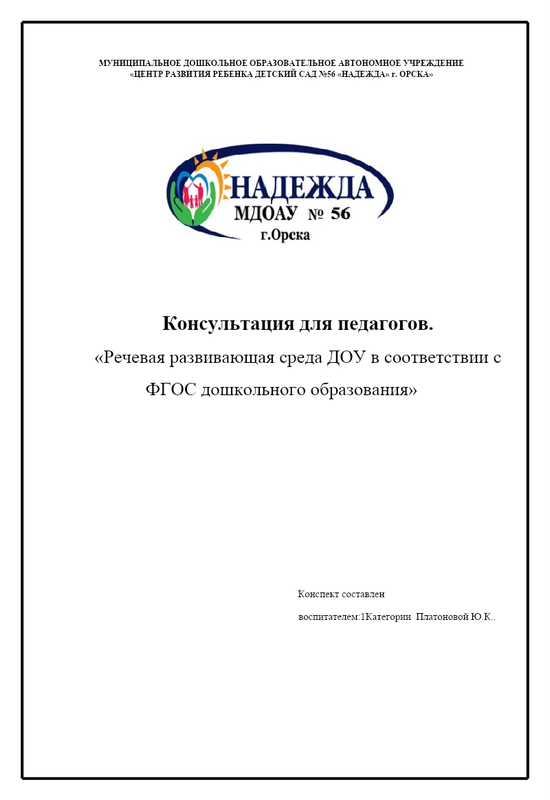 МУНИЦИПАЛЬНОЕ ДОШКОЛЬНОЕ ОБРАЗОВАТЕЛЬНОЕ АВТОНОМНОЕ УЧРЕЖДЕНИЕ
«ЦЕНТР РАЗВИТИЯ РЕБЕНКА ДЕТСКИЙ САД №56 «НАДЕЖДА» г. ОРСКА»

НАДЕЖДА
МДОАУ № 56
г.Орска

Консультация для педагогов.

«Речевая развивающая среда ДОУ в соответствии с ФГОС дошкольного образования»

Конспект составлен

воспитателем:1Категории Платоновой Ю.К..